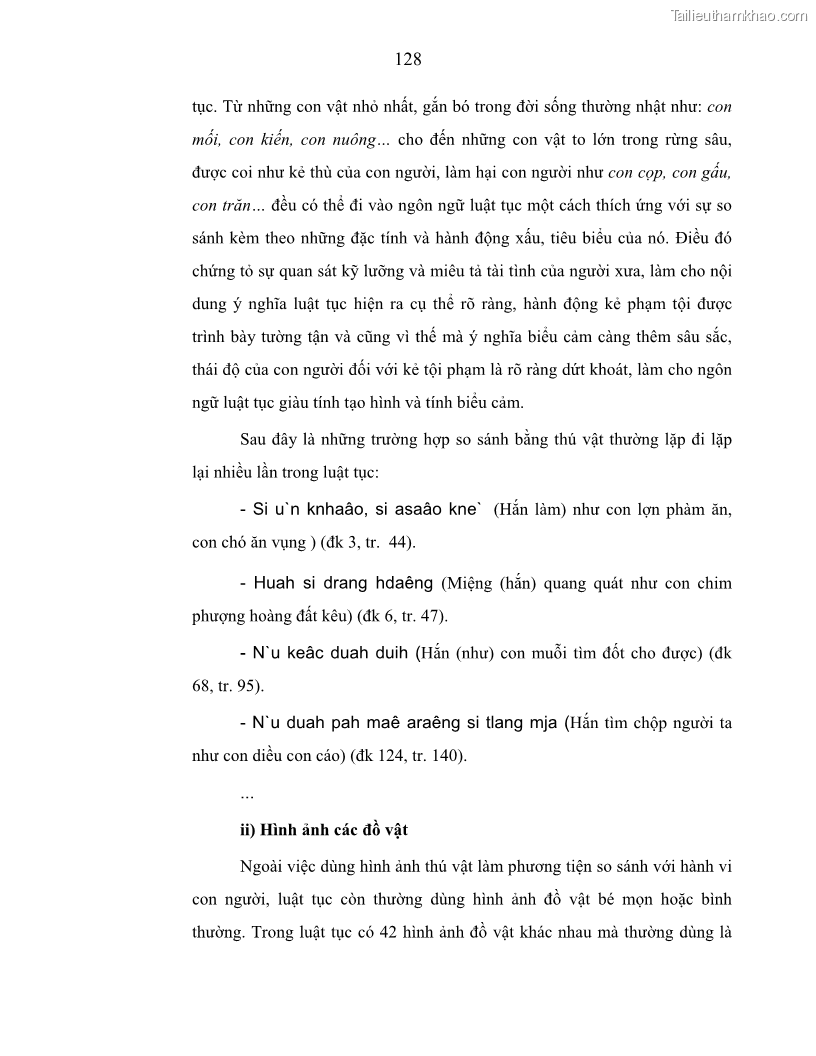 Tailieuthamkhao.com

128

tục. Từ những con vật nhỏ nhất, gắn bó trong đời sống thường nhật như: con mối, con kiến, con nuông… cho đến những con vật to lớn trong rừng sâu, được coi như kẻ thù của con người, làm hại con người như con cọp, con gấu, con trăn… đều có thể đi vào ngôn ngữ luật tục một cách thích ứng với sự so sánh kèm theo những đặc tính và hành động xấu, tiêu biểu của nó. Điều đó chứng tỏ sự quan sát kỹ lưỡng và miêu tả tài tình của người xưa, làm cho nội dung ý nghĩa luật tục hiện ra cụ thể rõ ràng, hành động kẻ phạm tội được trình bày tường tận và cũng vì thế mà ý nghĩa biểu cảm càng thêm sâu sắc, thái độ của con người đối với kẻ tội phạm là rõ ràng dứt khoát, làm cho ngôn ngữ luật tục giàu tính tạo hình và tính biểu cảm.

Sau đây là những trường hợp so sánh bằng thú vật thường lặp đi lặp lại nhiều lần trong luật tục:

- Si u`n knhaâo, si asaâo kne` (Hắn làm) như con lợn phàm ăn, con chó ăn vụng ) (đk 3, tr. 44).

- Huah si drang hdaêng (Miệng (hắn) quang quát như con chim phượng hoàng đất kêu) (đk 6, tr. 47).

- N`u keâc duah duih (Hắn (như) con muỗi tìm đốt cho được) (đk 68, tr. 95).

- N`u duah pah maê araêng si tlang mja (Hắn tìm chộp người ta như con diều con cáo) (đk 124, tr. 140).

…

ii) Hình ảnh các đồ vật

Ngoài việc dùng hình ảnh thú vật làm phương tiện so sánh với hành vi con người, luật tục còn thường dùng hình ảnh đồ vật bé mọn hoặc bình thường. Trong luật tục có 42 hình ảnh đồ vật khác nhau mà thường dùng là